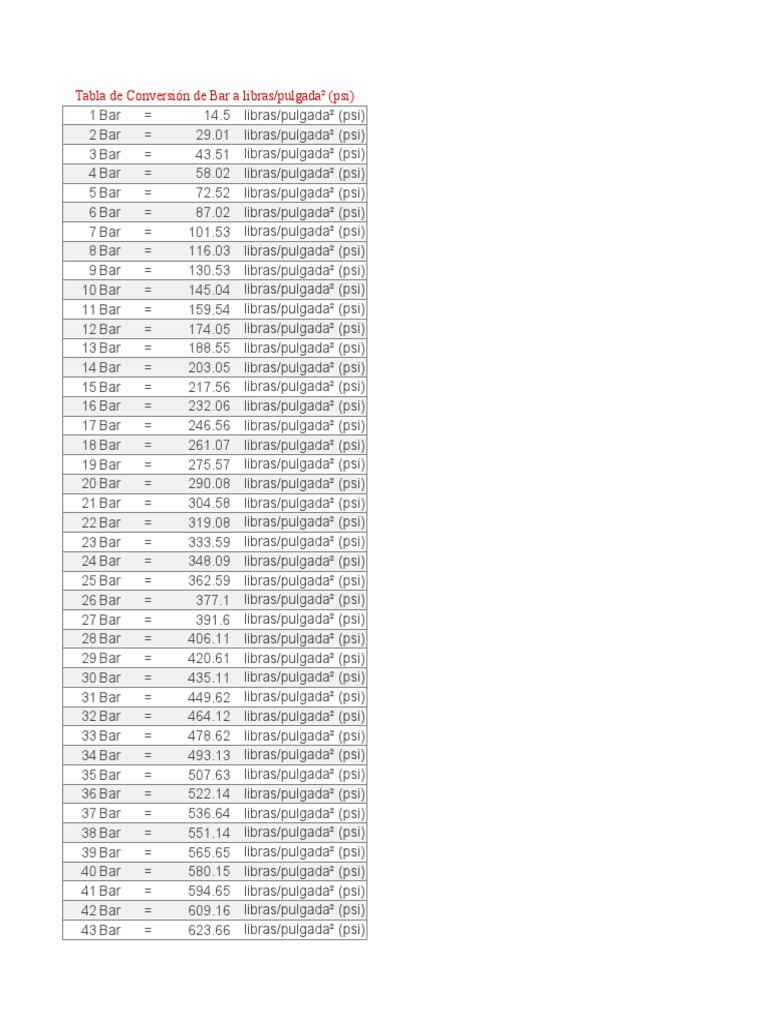 Tabla de Conversión de Bar a libras/pulgada² (psi)

| 1 Bar | = | 14.5 | libras/pulgada² (psi) |
|---|---|---|---|
| 2 Bar | = | 29.01 | libras/pulgada² (psi) |
| 3 Bar | = | 43.51 | libras/pulgada² (psi) |
| 4 Bar | = | 58.02 | libras/pulgada² (psi) |
| 5 Bar | = | 72.52 | libras/pulgada² (psi) |
| 6 Bar | = | 87.02 | libras/pulgada² (psi) |
| 7 Bar | = | 101.53 | libras/pulgada² (psi) |
| 8 Bar | = | 116.03 | libras/pulgada² (psi) |
| 9 Bar | = | 130.53 | libras/pulgada² (psi) |
| 10 Bar | = | 145.04 | libras/pulgada² (psi) |
| 11 Bar | = | 159.54 | libras/pulgada² (psi) |
| 12 Bar | = | 174.05 | libras/pulgada² (psi) |
| 13 Bar | = | 188.55 | libras/pulgada² (psi) |
| 14 Bar | = | 203.05 | libras/pulgada² (psi) |
| 15 Bar | = | 217.56 | libras/pulgada² (psi) |
| 16 Bar | = | 232.06 | libras/pulgada² (psi) |
| 17 Bar | = | 246.56 | libras/pulgada² (psi) |
| 18 Bar | = | 261.07 | libras/pulgada² (psi) |
| 19 Bar | = | 275.57 | libras/pulgada² (psi) |
| 20 Bar | = | 290.08 | libras/pulgada² (psi) |
| 21 Bar | = | 304.58 | libras/pulgada² (psi) |
| 22 Bar | = | 319.08 | libras/pulgada² (psi) |
| 23 Bar | = | 333.59 | libras/pulgada² (psi) |
| 24 Bar | = | 348.09 | libras/pulgada² (psi) |
| 25 Bar | = | 362.59 | libras/pulgada² (psi) |
| 26 Bar | = | 377.1 | libras/pulgada² (psi) |
| 27 Bar | = | 391.6 | libras/pulgada² (psi) |
| 28 Bar | = | 406.11 | libras/pulgada² (psi) |
| 29 Bar | = | 420.61 | libras/pulgada² (psi) |
| 30 Bar | = | 435.11 | libras/pulgada² (psi) |
| 31 Bar | = | 449.62 | libras/pulgada² (psi) |
| 32 Bar | = | 464.12 | libras/pulgada² (psi) |
| 33 Bar | = | 478.62 | libras/pulgada² (psi) |
| 34 Bar | = | 493.13 | libras/pulgada² (psi) |
| 35 Bar | = | 507.63 | libras/pulgada² (psi) |
| 36 Bar | = | 522.14 | libras/pulgada² (psi) |
| 37 Bar | = | 536.64 | libras/pulgada² (psi) |
| 38 Bar | = | 551.14 | libras/pulgada² (psi) |
| 39 Bar | = | 565.65 | libras/pulgada² (psi) |
| 40 Bar | = | 580.15 | libras/pulgada² (psi) |
| 41 Bar | = | 594.65 | libras/pulgada² (psi) |
| 42 Bar | = | 609.16 | libras/pulgada² (psi) |
| 43 Bar | = | 623.66 | libras/pulgada² (psi) |